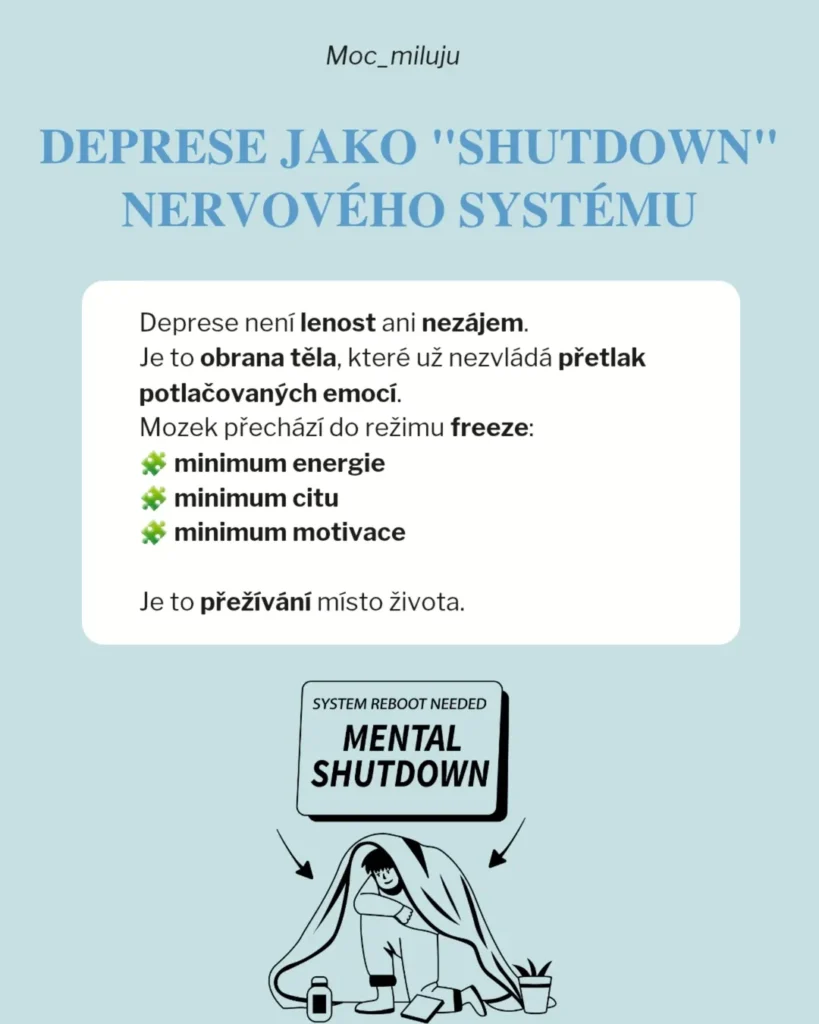 Moc_miluju

DEPRESE JAKO "SHUTDOWN" NERVOVÉHO SYSTÉMU

Deprese není lenost ani nezájem.
Je to obrana těla, které už nezvládá přetlak potlačovaných emocí.
Mozek přechází do režimu freeze:
🧩 minimum energie
🧩 minimum citu
🧩 minimum motivace

Je to přežívání místo života.

SYSTEM REBOOT NEEDED
MENTAL SHUTDOWN